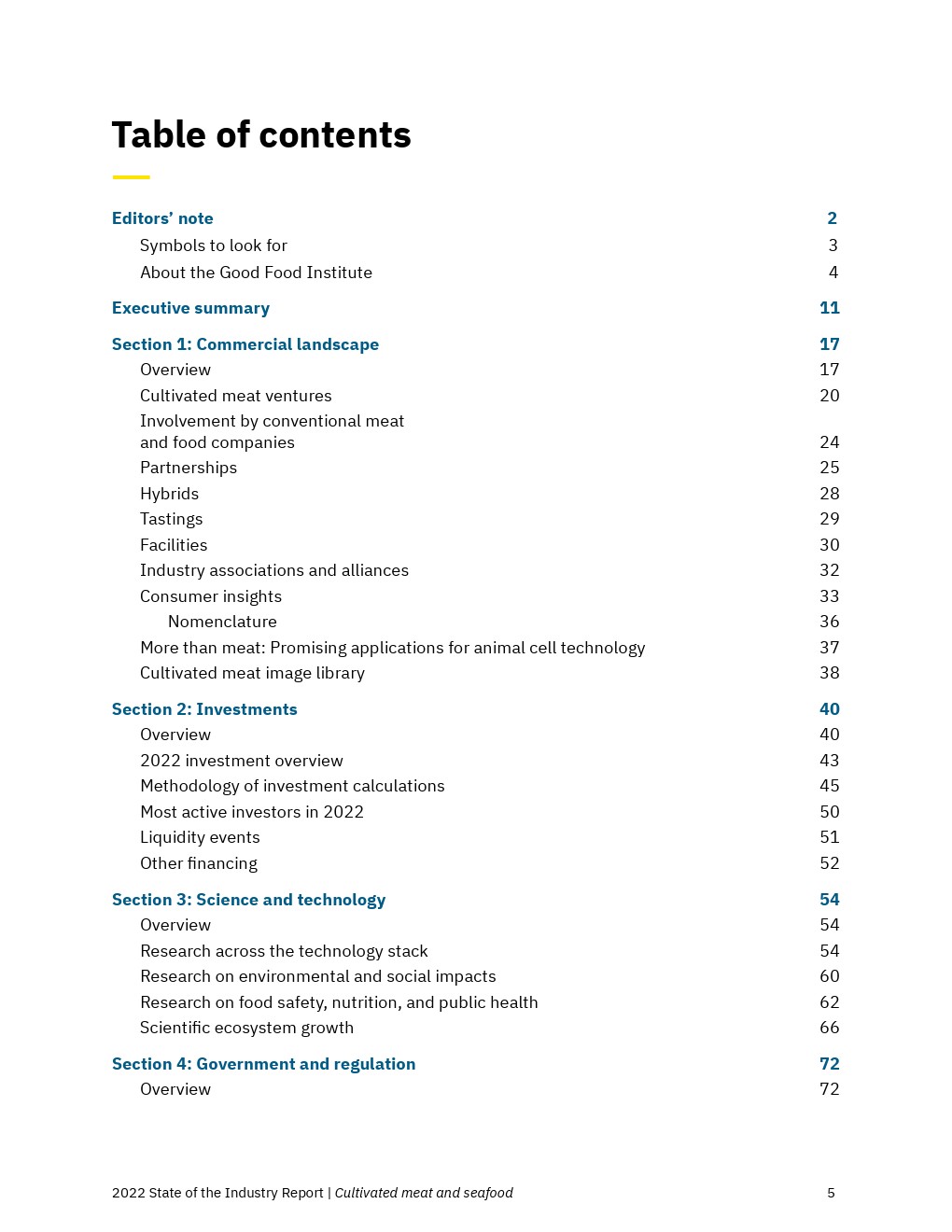 Table of contents

Editors' note 2
Symbols to look for 3
About the Good Food Institute 4

Executive summary 11

Section 1: Commercial landscape 17
Overview 17
Cultivated meat ventures 20
Involvement by conventional meat and food companies 24
Partnerships 25
Hybrids 28
Tastings 29
Facilities 30
Industry associations and alliances 32
Consumer insights 33
Nomenclature 36
More than meat: Promising applications for animal cell technology 37
Cultivated meat image library 38

Section 2: Investments 40
Overview 40
2022 investment overview 43
Methodology of investment calculations 45
Most active investors in 2022 50
Liquidity events 51
Other financing 52

Section 3: Science and technology 54
Overview 54
Research across the technology stack 54
Research on environmental and social impacts 60
Research on food safety, nutrition, and public health 62
Scientific ecosystem growth 66

Section 4: Government and regulation 72
Overview 72

2022 State of the Industry Report | Cultivated meat and seafood 5